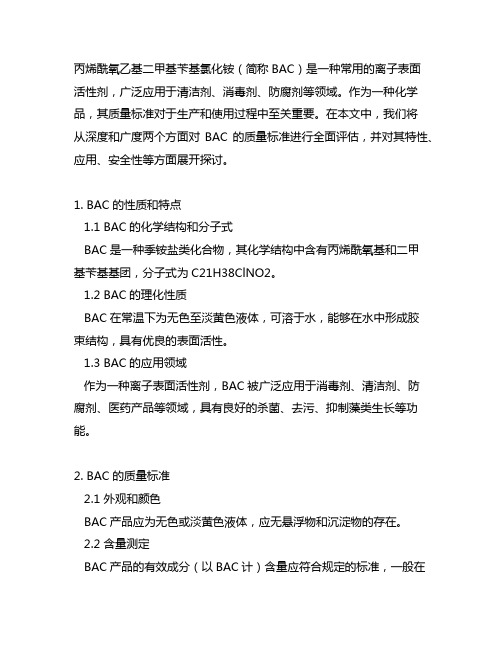 丙烯酰氧乙基二甲基苄基氯化铵（简称 BAC）是一种常用的离子表面活性剂，广泛应用于清洁剂、消毒剂、防腐剂等领域。作为一种化学品，其质量标准对于生产和使用过程中至关重要。在本文中，我们将从深度和广度两个方面对 BAC 的质量标准进行全面评估，并对其特性、应用、安全性等方面展开探讨。

1. BAC 的性质和特点

1.1 BAC 的化学结构和分子式

BAC 是一种季铵盐类化合物，其化学结构中含有丙烯酰氧基和二甲基苄基基团，分子式为 C21H38ClNO2。

1.2 BAC 的理化性质

BAC 在常温下为无色至淡黄色液体，可溶于水，能够在水中形成胶束结构，具有优良的表面活性。

1.3 BAC 的应用领域

作为一种离子表面活性剂，BAC 被广泛应用于消毒剂、清洁剂、防腐剂、医药产品等领域，具有良好的杀菌、去污、抑制藻类生长等功能。

2. BAC 的质量标准

2.1 外观和颜色

BAC 产品应为无色或淡黄色液体，应无悬浮物和沉淀物的存在。

2.2 含量测定

BAC 产品的有效成分（以 BAC 计）含量应符合规定的标准，一般在